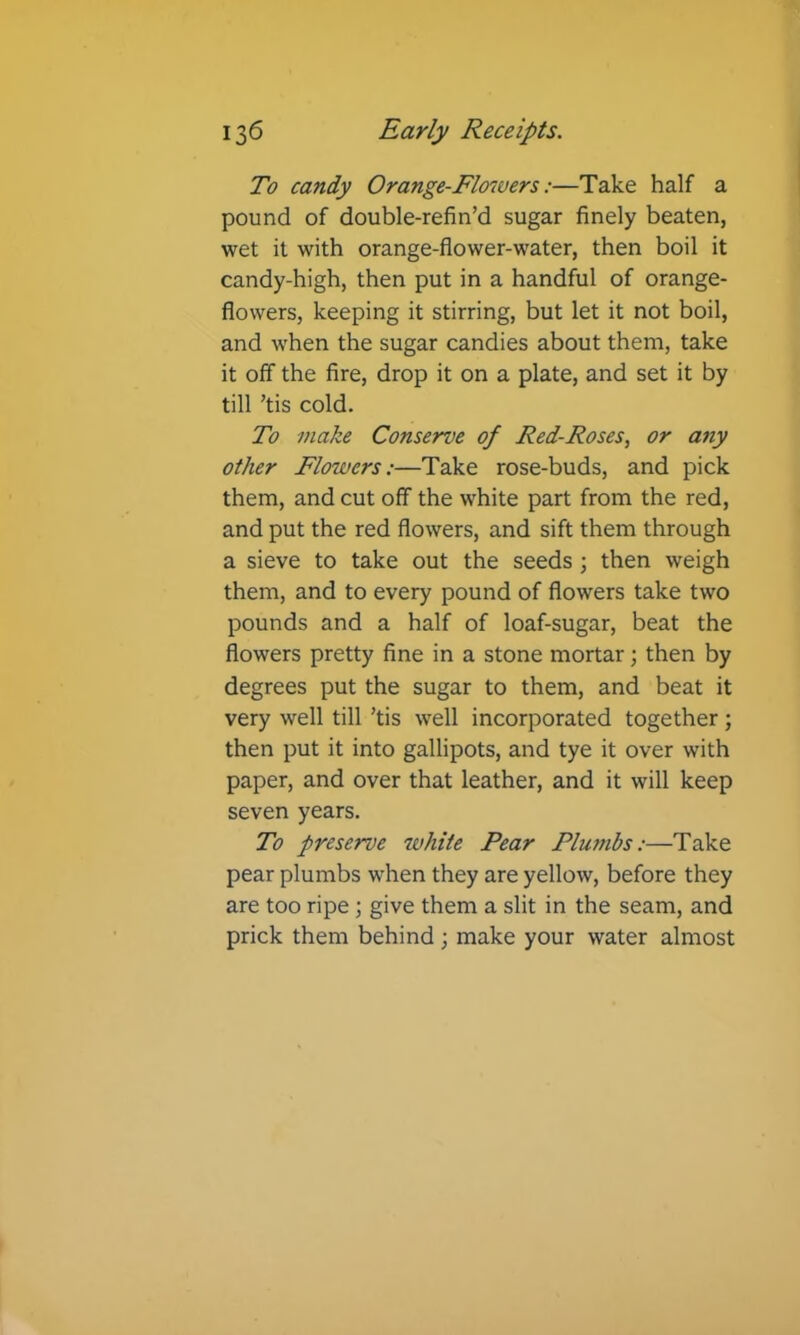 136 Early Receipts.

To candy Orange-Flowers:—Take half a pound of double-refin'd sugar finely beaten, wet it with orange-flower-water, then boil it candy-high, then put in a handful of orange-flowers, keeping it stirring, but let it not boil, and when the sugar candies about them, take it off the fire, drop it on a plate, and set it by till 'tis cold.

To make Conserve of Red-Roses, or any other Flowers:—Take rose-buds, and pick them, and cut off the white part from the red, and put the red flowers, and sift them through a sieve to take out the seeds; then weigh them, and to every pound of flowers take two pounds and a half of loaf-sugar, beat the flowers pretty fine in a stone mortar; then by degrees put the sugar to them, and beat it very well till 'tis well incorporated together; then put it into gallipots, and tye it over with paper, and over that leather, and it will keep seven years.

To preserve white Pear Plumbs:—Take pear plumbs when they are yellow, before they are too ripe; give them a slit in the seam, and prick them behind; make your water almost